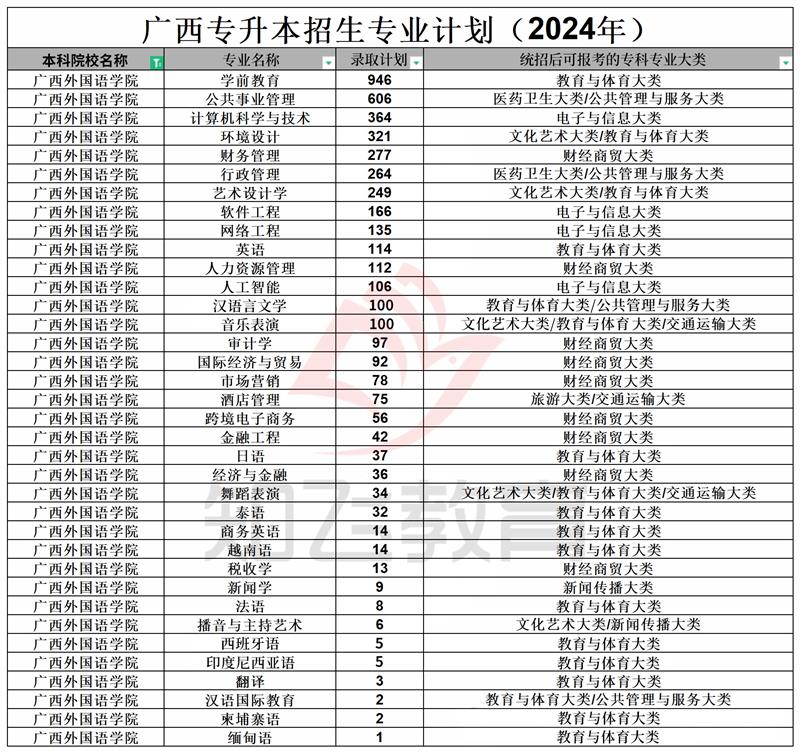 广西专升本招生专业计划（2024年）

| 本科院校名称 | 专业名称 | 录取计划 | 统招后可报考的专科专业大类 |
|---|---|---|---|
| 广西外国语学院 | 学前教育 | 946 | 教育与体育大类 |
| 广西外国语学院 | 公共事业管理 | 606 | 医药卫生大类/公共管理与服务大类 |
| 广西外国语学院 | 计算机科学与技术 | 364 | 电子与信息大类 |
| 广西外国语学院 | 环境设计 | 321 | 文化艺术大类/教育与体育大类 |
| 广西外国语学院 | 财务管理 | 277 | 财经商贸大类 |
| 广西外国语学院 | 行政管理 | 264 | 医药卫生大类/公共管理与服务大类 |
| 广西外国语学院 | 艺术设计学 | 249 | 文化艺术大类/教育与体育大类 |
| 广西外国语学院 | 软件工程 | 166 | 电子与信息大类 |
| 广西外国语学院 | 网络工程 | 135 | 电子与信息大类 |
| 广西外国语学院 | 英语 | 114 | 教育与体育大类 |
| 广西外国语学院 | 人力资源管理 | 112 | 财经商贸大类 |
| 广西外国语学院 | 人工智能 | 106 | 电子与信息大类 |
| 广西外国语学院 | 汉语言文学 | 100 | 教育与体育大类/公共管理与服务大类 |
| 广西外国语学院 | 音乐表演 | 100 | 文化艺术大类/教育与体育大类/交通运输大类 |
| 广西外国语学院 | 审计学 | 97 | 财经商贸大类 |
| 广西外国语学院 | 国际经济与贸易 | 92 | 财经商贸大类 |
| 广西外国语学院 | 市场营销 | 78 | 财经商贸大类 |
| 广西外国语学院 | 酒店管理 | 75 | 旅游大类/交通运输大类 |
| 广西外国语学院 | 跨境电子商务 | 56 | 财经商贸大类 |
| 广西外国语学院 | 金融工程 | 42 | 财经商贸大类 |
| 广西外国语学院 | 日语 | 37 | 教育与体育大类 |
| 广西外国语学院 | 经济与金融 | 36 | 财经商贸大类 |
| 广西外国语学院 | 舞蹈表演 | 34 | 文化艺术大类/教育与体育大类/交通运输大类 |
| 广西外国语学院 | 泰语 | 32 | 教育与体育大类 |
| 广西外国语学院 | 商务英语 | 14 | 教育与体育大类 |
| 广西外国语学院 | 越南语 | 14 | 教育与体育大类 |
| 广西外国语学院 | 税收学 | 13 | 财经商贸大类 |
| 广西外国语学院 | 新闻学 | 9 | 新闻传播大类 |
| 广西外国语学院 | 法语 | 8 | 教育与体育大类 |
| 广西外国语学院 | 播音与主持艺术 | 6 | 文化艺术大类/新闻传播大类 |
| 广西外国语学院 | 西班牙语 | 5 | 教育与体育大类 |
| 广西外国语学院 | 印度尼西亚语 | 5 | 教育与体育大类 |
| 广西外国语学院 | 翻译 | 3 | 教育与体育大类 |
| 广西外国语学院 | 汉语国际教育 | 2 | 教育与体育大类/公共管理与服务大类 |
| 广西外国语学院 | 柬埔寨语 | 2 | 教育与体育大类 |
| 广西外国语学院 | 缅甸语 | 1 | 教育与体育大类 |

知飞教育